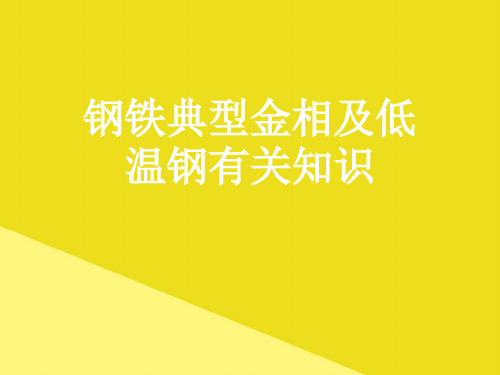 钢铁典型金相及低温钢有关知识